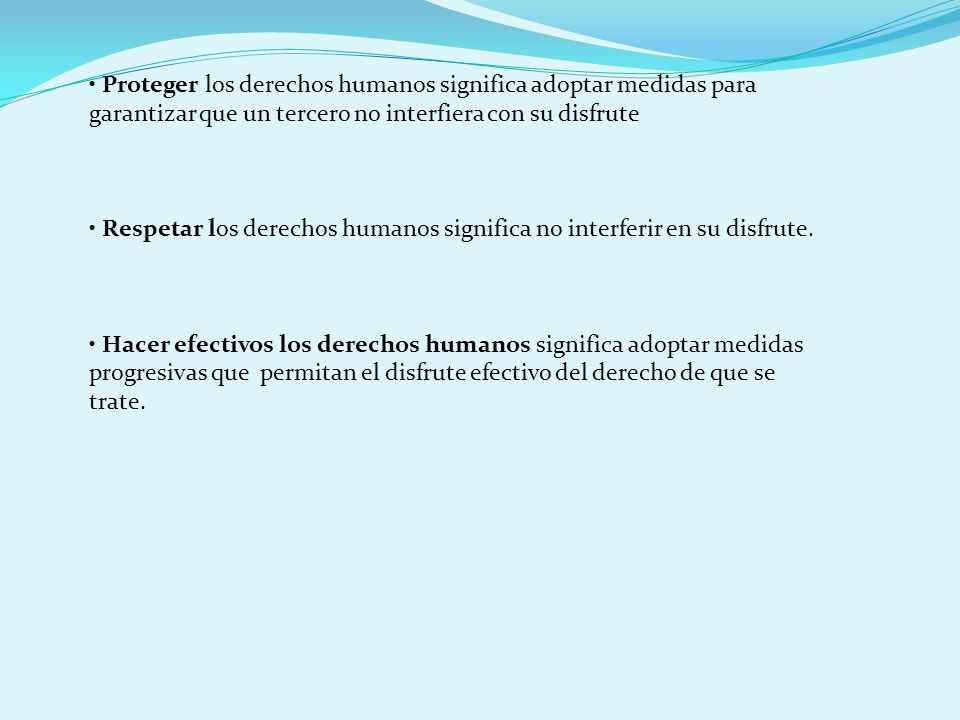 • Proteger los derechos humanos significa adoptar medidas para garantizar que un tercero no interfiera con su disfrute

• Respetar los derechos humanos significa no interferir en su disfrute.

• Hacer efectivos los derechos humanos significa adoptar medidas progresivas que permitan el disfrute efectivo del derecho de que se trate.